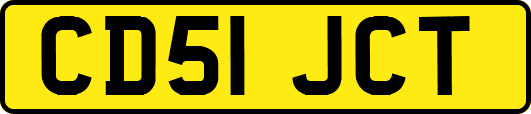 CD51 JCT